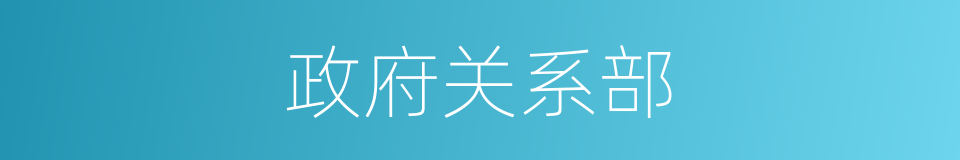 政府关系部